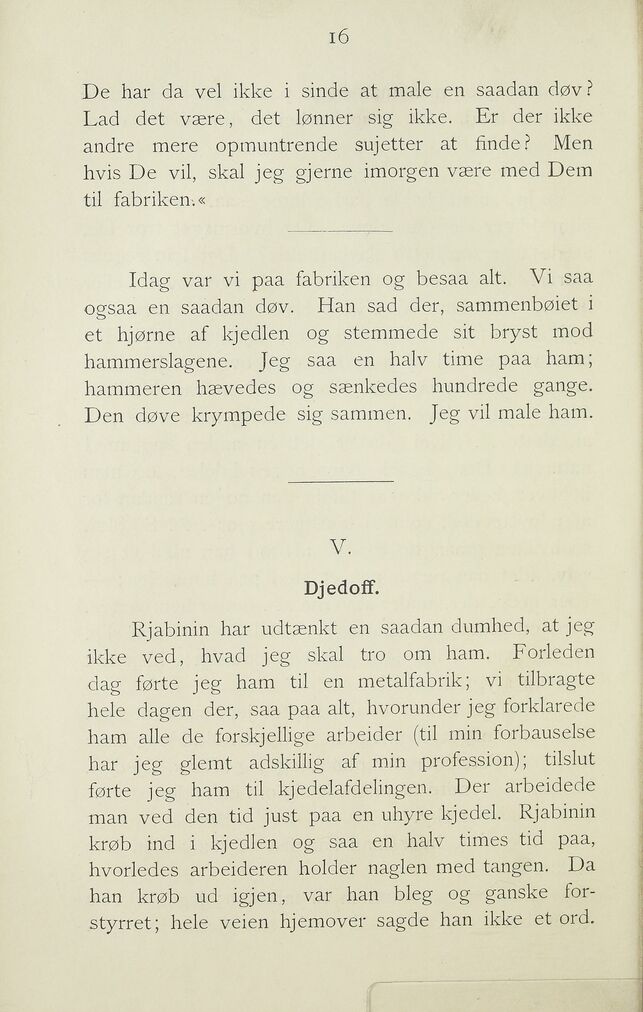 16

De har da vel ikke i sinde at male en saadan døv? Lad det være, det lønner sig ikke. Er der ikke andre mere opmuntrende sujetter at finde? Men hvis De vil, skal jeg gjerne imorgen være med Dem til fabriken.«

Idag var vi paa fabriken og besaa alt. Vi saa ogsaa en saadan døv. Han sad der, sammenbøiet i et hjørne af kjedlen og stemmede sit bryst mod hammerslagene. Jeg saa en halv time paa ham; hammeren hævedes og sænkedes hundrede gange. Den døve krympede sig sammen. Jeg vil male ham.

V.

Djedoff.

Rjabinin har udtænkt en saadan dumhed, at jeg ikke ved, hvad jeg skal tro om ham. Forleden dag førte jeg ham til en metalfabrik; vi tilbragte hele dagen der, saa paa alt, hvorunder jeg forklarede ham alle de forskjellige arbeider (til min forbauselse har jeg glemt adskillig af min profession); tilslut førte jeg ham til kjedelafdelingen. Der arbeidede man ved den tid just paa en uhyre kjedel. Rjabinin krøb ind i kjedlen og saa en halv times tid paa, hvorledes arbeideren holder naglen med tangen. Da han krøb ud igjen, var han bleg og ganske forstyrret; hele veien hjemover sagde han ikke et ord.